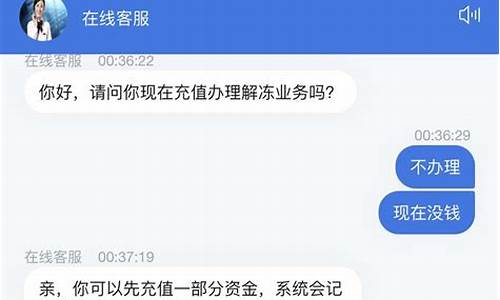 在线客服

在线客服 00:36:22

你好，请问你现在充值办理解冻业务吗?

00:36:29

不办理

现在没钱

在线客服 00:37:19

亲，你可以先充值一部分资金，系统会记